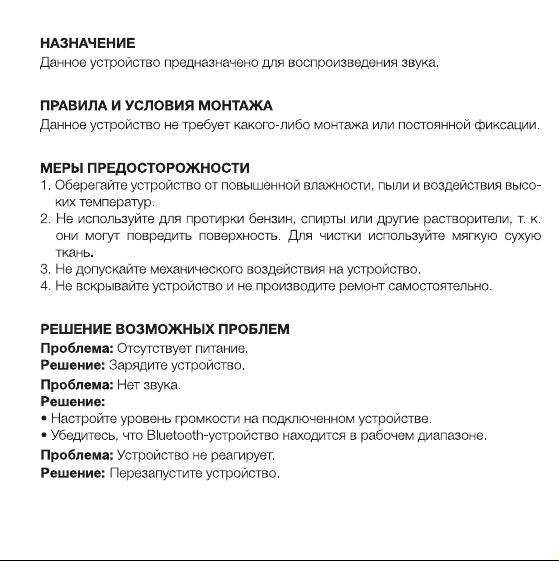 НАЗНАЧЕНИЕ
Данное устройство предназначено для воспроизведения звука.

ПРАВИЛА И УСЛОВИЯ МОНТАЖА
Данное устройство не требует какого-либо монтажа или постоянной фиксации.

МЕРЫ ПРЕДОСТОРОЖНОСТИ
1. Оберегайте устройство от повышенной влажности, пыли и воздействия высоких температур.
2. Не используйте для протирки бензин, спирты или другие растворители, т. к. они могут повредить поверхность. Для чистки используйте мягкую сухую ткань.
3. Не допускайте механического воздействия на устройство.
4. Не вскрывайте устройство и не производите ремонт самостоятельно.

РЕШЕНИЕ ВОЗМОЖНЫХ ПРОБЛЕМ
Проблема: Отсутствует питание.
Решение: Зарядите устройство.
Проблема: Нет звука.
Решение:
• Настройте уровень громкости на подключенном устройстве.
• Убедитесь, что Bluetooth-устройство находится в рабочем диапазоне.
Проблема: Устройство не реагирует.
Решение: Перезапустите устройство.